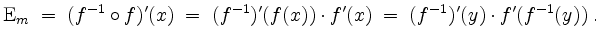 $\mathrm{E}_m = (f^{-1} \circ f)'(x) = (f^{-1})'(f(x)) \cdot f'(x) = (f^{-1})'(y) \cdot f'(f^{-1}(y))$.